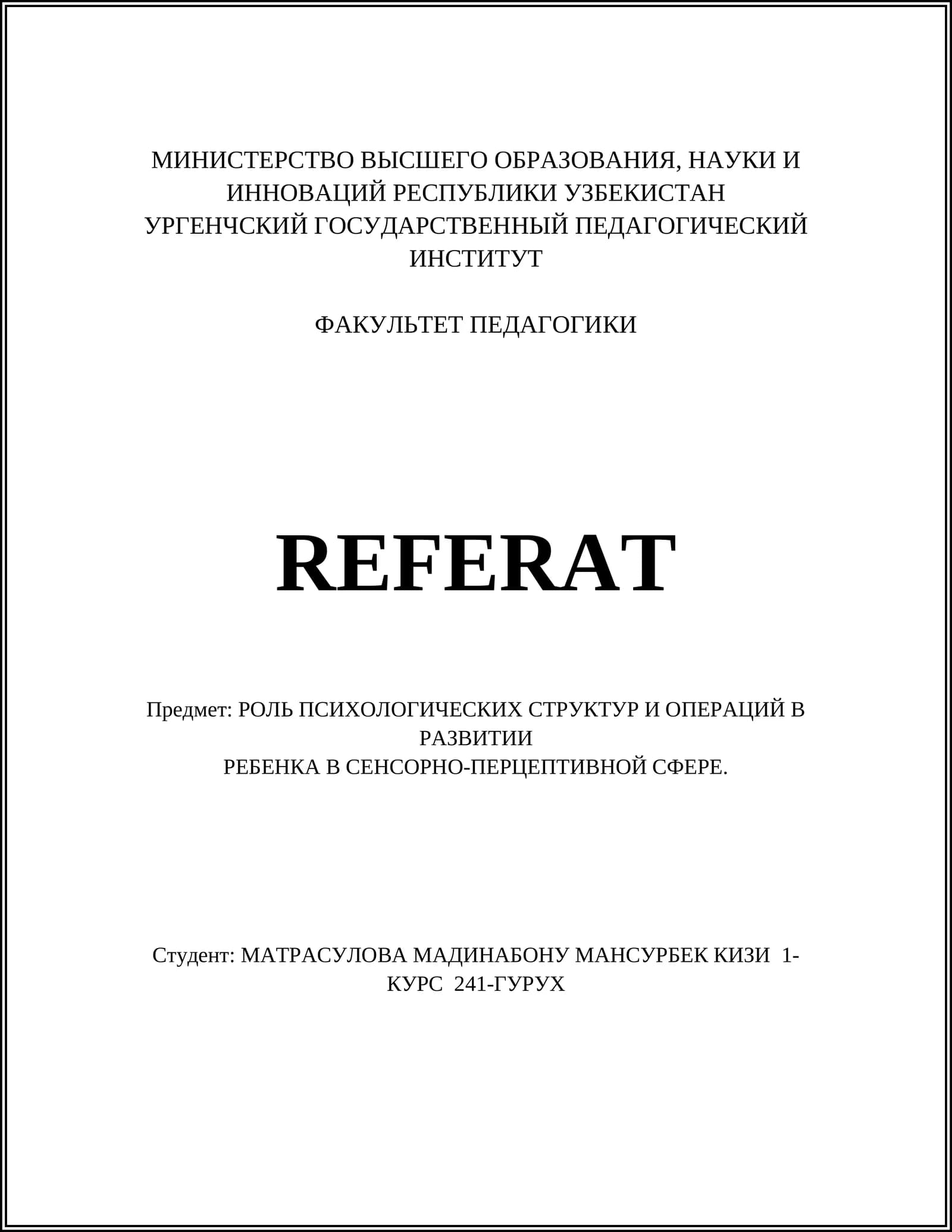 МИНИСТЕРСТВО ВЫСШЕГО ОБРАЗОВАНИЯ, НАУКИ И ИННОВАЦИЙ РЕСПУБЛИКИ УЗБЕКИСТАН
УРГЕНЧСКИЙ ГОСУДАРСТВЕННЫЙ ПЕДАГОГИЧЕСКИЙ ИНСТИТУТ

ФАКУЛЬТЕТ ПЕДАГОГИКИ

REFERAT

Предмет: РОЛЬ ПСИХОЛОГИЧЕСКИХ СТРУКТУР И ОПЕРАЦИЙ В РАЗВИТИИ
РЕБЕНКА В СЕНСОРНО-ПЕРЦЕПТИВНОЙ СФЕРЕ.

Студент: МАТРАСУЛОВА МАДИНАБОНУ МАНСУРБЕК КИЗИ 1-КУРС 241-ГУРУХ